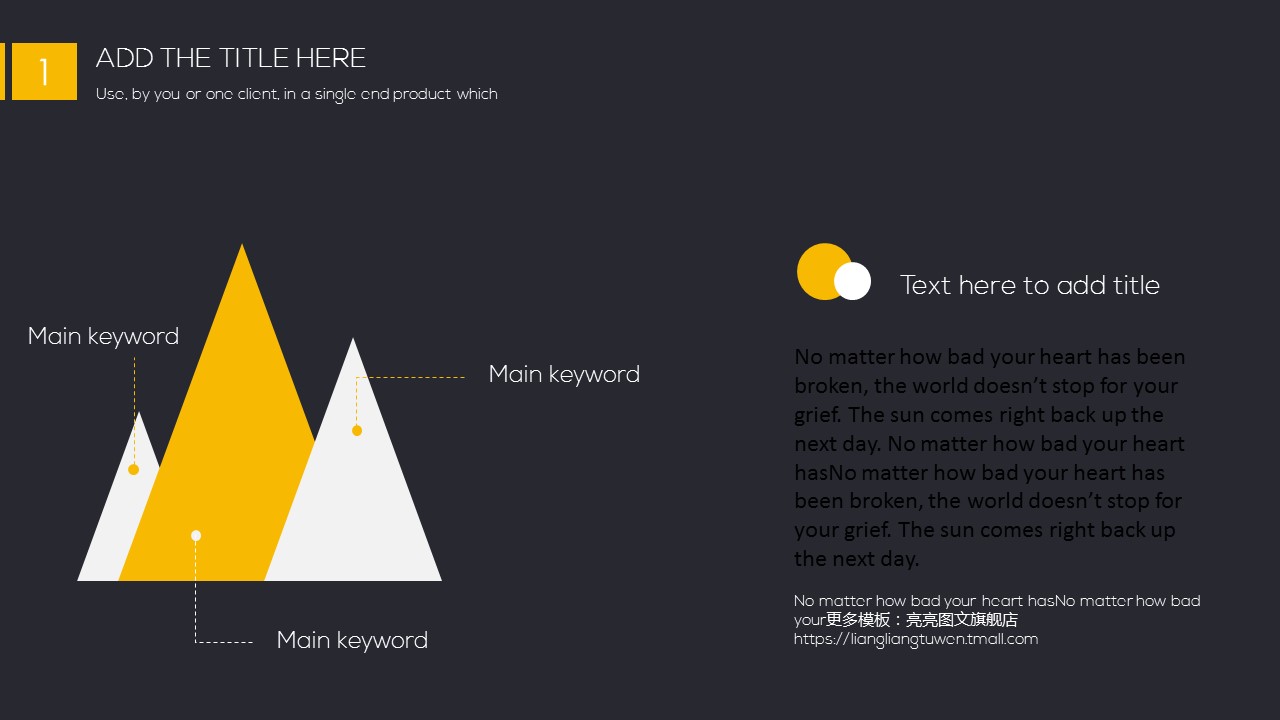 1

ADD THE TITLE HERE

Use, by you or one client, in a single end product which

Main keyword

Main keyword

Main keyword

Text here to add title

No matter how bad your heart has been broken, the world doesn't stop for your grief. The sun comes right back up the next day. No matter how bad your heart hasNo matter how bad your heart has been broken, the world doesn't stop for your grief. The sun comes right back up the next day.

No matter how bad your heart hasNo matter how bad your更多模板：亮亮图文旗舰店
https://liangliangtuwen.tmall.com